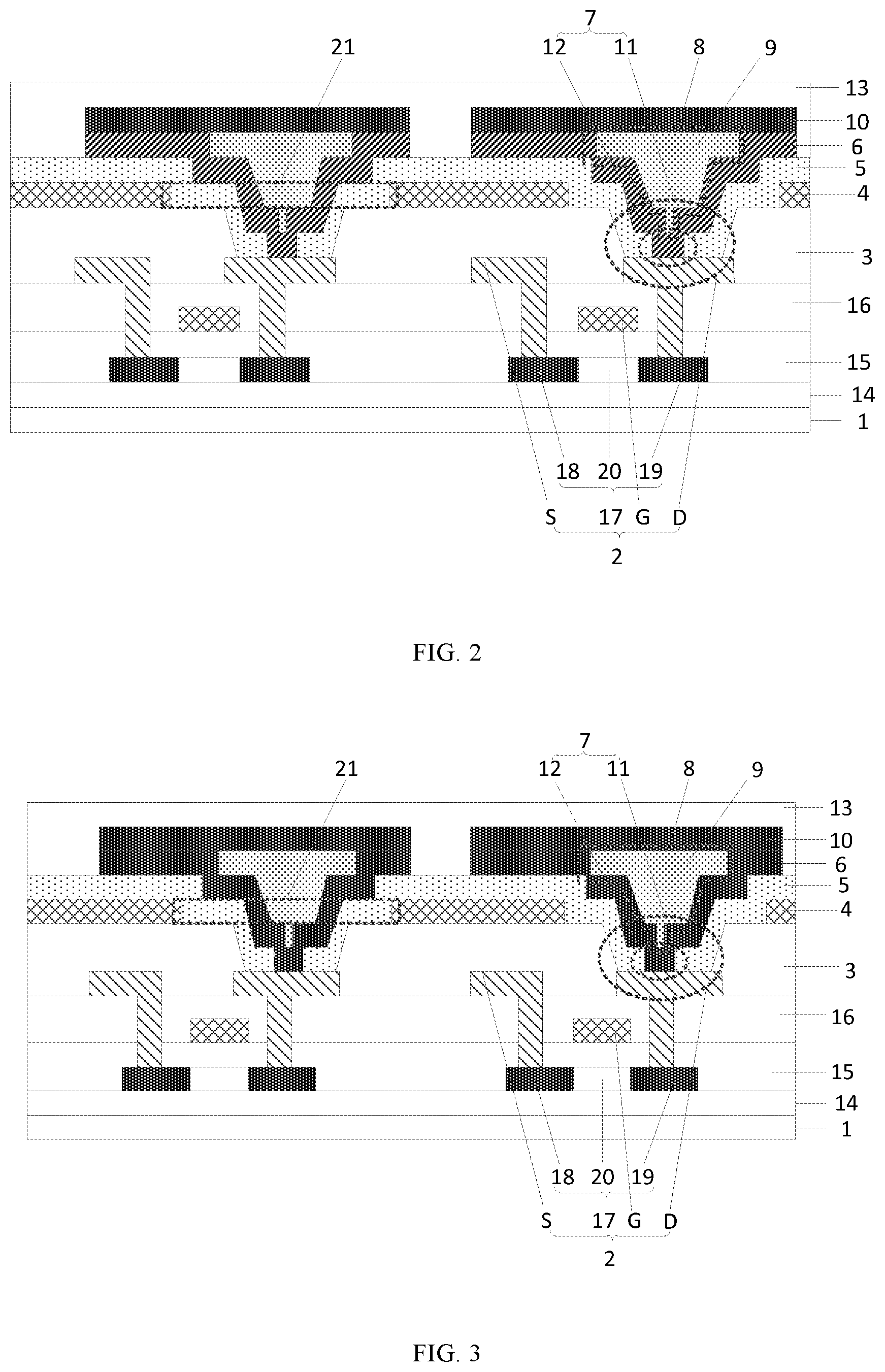 7
21
12
11
8
9
13
10
6
5
4
3
16
15
14
1
18
20
19
S
17
G
D
2

FIG. 2

7
21
12
11
8
9
13
10
6
5
4
3
16
15
14
1
18
20
19
S
17
G
D
2

FIG. 3